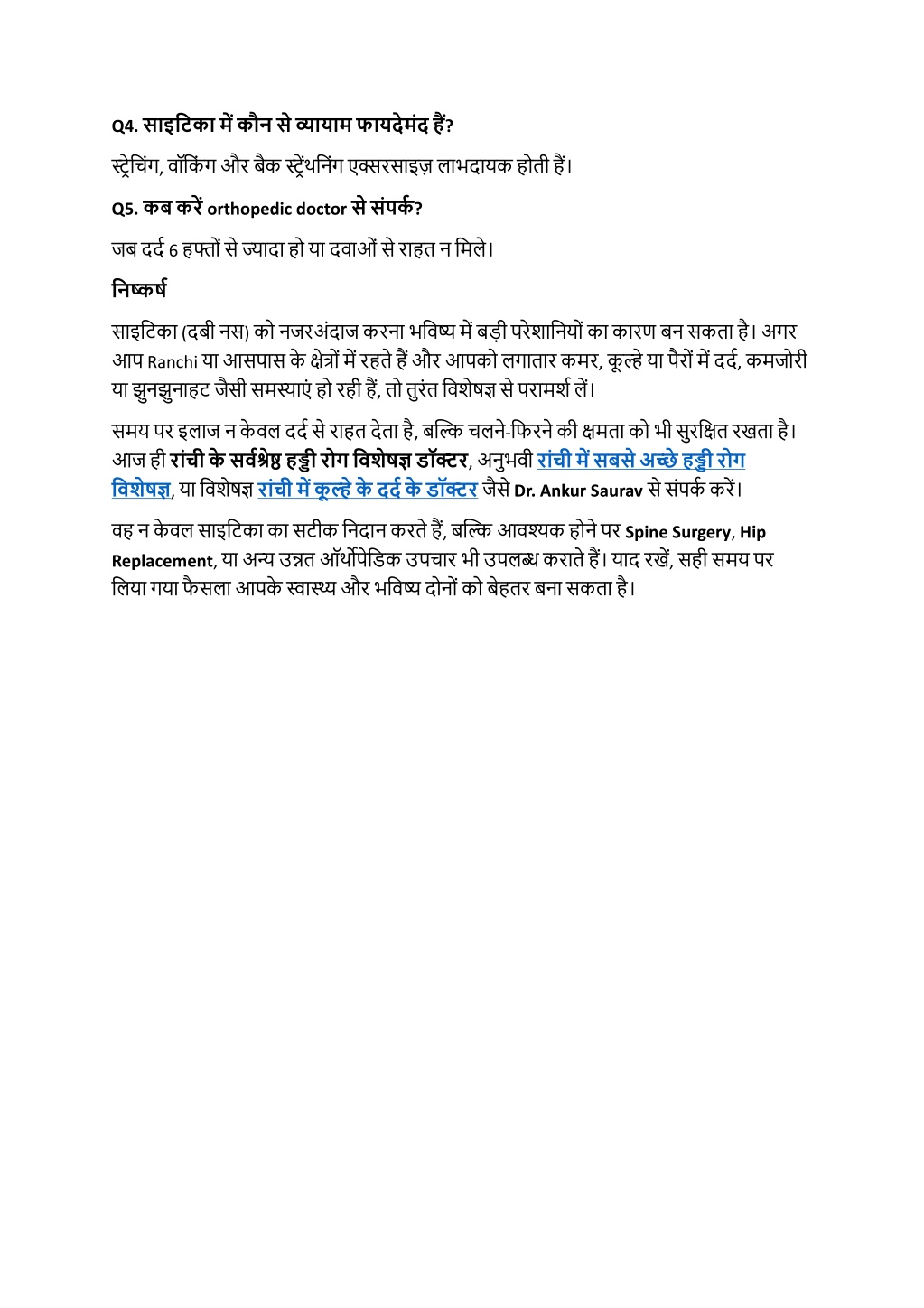 Q4. साइटिका में कौन से व्यायाम फायदेमंद हैं?

स्ट्रेचिंग, वॉकिंग और बैक स्ट्रेंथनिंग एक्सरसाइज़ लाभदायक होती हैं।

Q5. कब करें orthopedic doctor से संपर्क?

जब दर्द 6 हफ्तों से ज्यादा हो या दवाओं से राहत न मिले।

निष्कर्ष

साइटिका (दबी नस) को नजरअंदाज करना भविष्य में बड़ी परेशानियों का कारण बन सकता है। अगर आप Ranchi या आसपास के क्षेत्रों में रहते हैं और आपको लगातार कमर, कूल्हे या पैरों में दर्द, कमजोरी या झुनझुनाहट जैसी समस्याएं हो रही हैं, तो तुरंत विशेषज्ञ से परामर्श लें।

समय पर इलाज न केवल दर्द से राहत देता है, बल्कि चलने-फिरने की क्षमता को भी सुरक्षित रखता है। आज ही रांची के सर्वश्रेष्ठ हड्डी रोग विशेषज्ञ डॉक्टर, अनुभवी रांची में सबसे अच्छे हड्डी रोग विशेषज्ञ, या विशेषज्ञ रांची में कूल्हे के दर्द के डॉक्टर जैसे Dr. Ankur Saurav से संपर्क करें।

वह न केवल साइटिका का सटीक निदान करते हैं, बल्कि आवश्यक होने पर Spine Surgery, Hip Replacement, या अन्य उन्नत ऑर्थोपेडिक उपचार भी उपलब्ध कराते हैं। याद रखें, सही समय पर लिया गया फैसला आपके स्वास्थ्य और भविष्य दोनों को बेहतर बना सकता है।